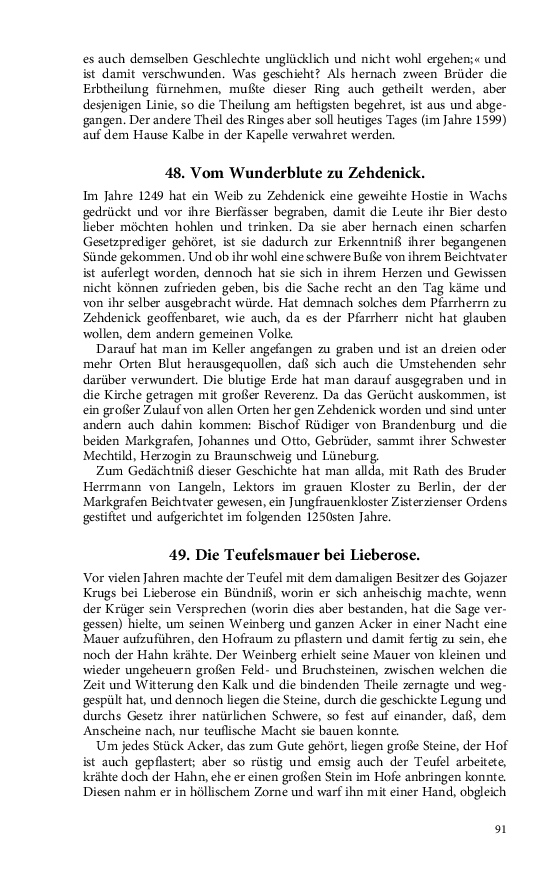 es auch demselben Geschlechte unglücklich und nicht wohl ergehen;« und ist damit verschwunden. Was geschieht? Als hernach zween Brüder die Erbtheilung fürnehmen, mußte dieser Ring auch getheilt werden, aber desjenigen Linie, so die Theilung am heftigsten begehret, ist aus und abgegangen. Der andere Theil des Ringes aber soll heutiges Tages (im Jahre 1599) auf dem Hause Kalbe in der Kapelle verwahret werden.

48. Vom Wunderblute zu Zehdenick.

Im Jahre 1249 hat ein Weib zu Zehdenick eine geweihte Hostie in Wachs gedrückt und vor ihre Bierfässer begraben, damit die Leute ihr Bier desto lieber möchten hohlen und trinken. Da sie aber hernach einen scharfen Gesetzprediger gehöret, ist sie dadurch zur Erkenntniß ihrer begangenen Sünde gekommen. Und ob ihr wohl eine schwere Buße von ihrem Beichtvater ist auferlegt worden, dennoch hat sie sich in ihrem Herzen und Gewissen nicht können zufrieden geben, bis die Sache recht an den Tag käme und von ihr selber ausgebracht würde. Hat demnach solches dem Pfarrherrn zu Zehdenick geoffenbaret, wie auch, da es der Pfarrherr nicht hat glauben wollen, dem andern gemeinen Volke.

Darauf hat man im Keller angefangen zu graben und ist an dreien oder mehr Orten Blut herausgequollen, daß sich auch die Umstehenden sehr darüber verwundert. Die blutige Erde hat man darauf ausgegraben und in die Kirche getragen mit großer Reverenz. Da das Gerücht auskommen, ist ein großer Zulauf von allen Orten her gen Zehdenick worden und sind unter andern auch dahin kommen: Bischof Rüdiger von Brandenburg und die beiden Markgrafen, Johannes und Otto, Gebrüder, sammt ihrer Schwester Mechtild, Herzogin zu Braunschweig und Lüneburg.

Zum Gedächtniß dieser Geschichte hat man allda, mit Rath des Bruder Herrmann von Langeln, Lektors im grauen Kloster zu Berlin, der der Markgrafen Beichtvater gewesen, ein Jungfrauenkloster Zisterzienser Ordens gestiftet und aufgerichtet im folgenden 1250sten Jahre.

49. Die Teufelsmauer bei Lieberose.

Vor vielen Jahren machte der Teufel mit dem damaligen Besitzer des Gojazer Krugs bei Lieberose ein Bündniß, worin er sich anheischig machte, wenn der Krüger sein Versprechen (worin dies aber bestanden, hat die Sage vergessen) hielte, um seinen Weinberg und ganzen Acker in einer Nacht eine Mauer aufzuführen, den Hofraum zu pflastern und damit fertig zu sein, ehe noch der Hahn krähte. Der Weinberg erhielt seine Mauer von kleinen und wieder ungeheuern großen Feld- und Bruchsteinen, zwischen welchen die Zeit und Witterung den Kalk und die bindenden Theile zernagte und weggespült hat, und dennoch liegen die Steine, durch die geschickte Legung und durchs Gesetz ihrer natürlichen Schwere, so fest auf einander, daß, dem Anscheine nach, nur teuflische Macht sie bauen konnte.

Um jedes Stück Acker, das zum Gute gehört, liegen große Steine, der Hof ist auch gepflastert; aber so rüstig und emsig auch der Teufel arbeitete, krähte doch der Hahn, ehe er einen großen Stein im Hofe anbringen konnte. Diesen nahm er in höllischem Zorne und warf ihn mit einer Hand, obgleich

91